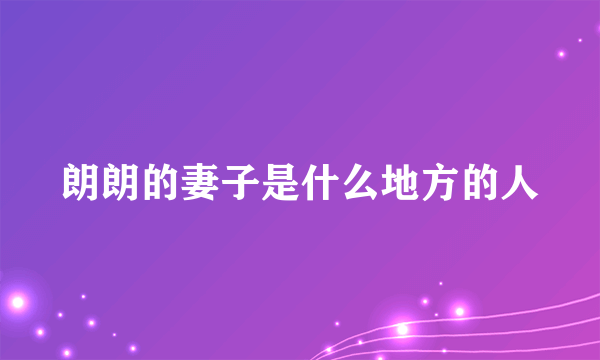 朗朗的妻子是什么地方的人